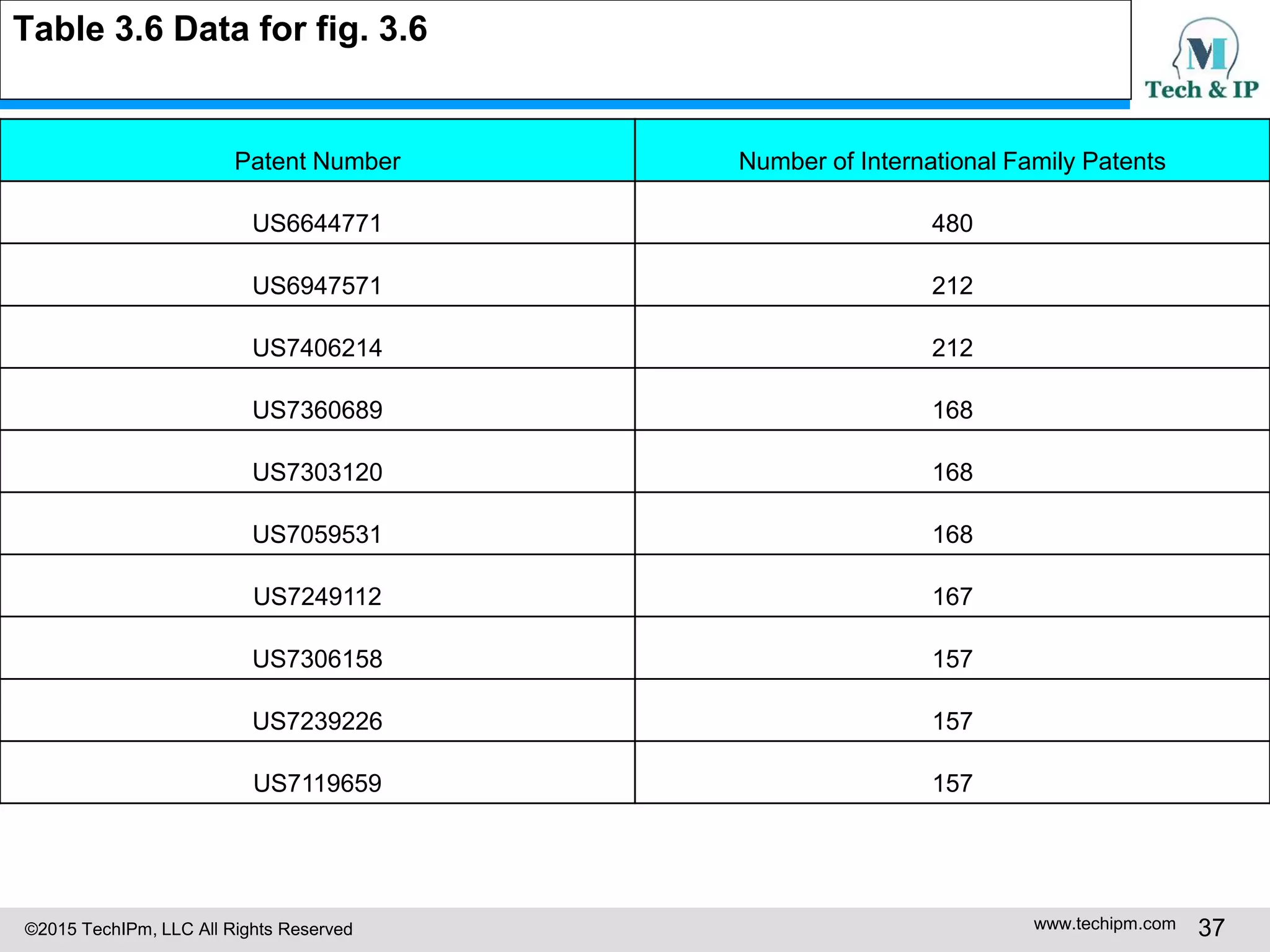 Table 3.6 Data for fig. 3.6

M
Tech & IP

| Patent Number | Number of International Family Patents |
|---|---|
| US6644771 | 480 |
| US6947571 | 212 |
| US7406214 | 212 |
| US7360689 | 168 |
| US7303120 | 168 |
| US7059531 | 168 |
| US7249112 | 167 |
| US7306158 | 157 |
| US7239226 | 157 |
| US7119659 | 157 |

©2015 TechIPm, LLC All Rights Reserved

www.techipm.com 37